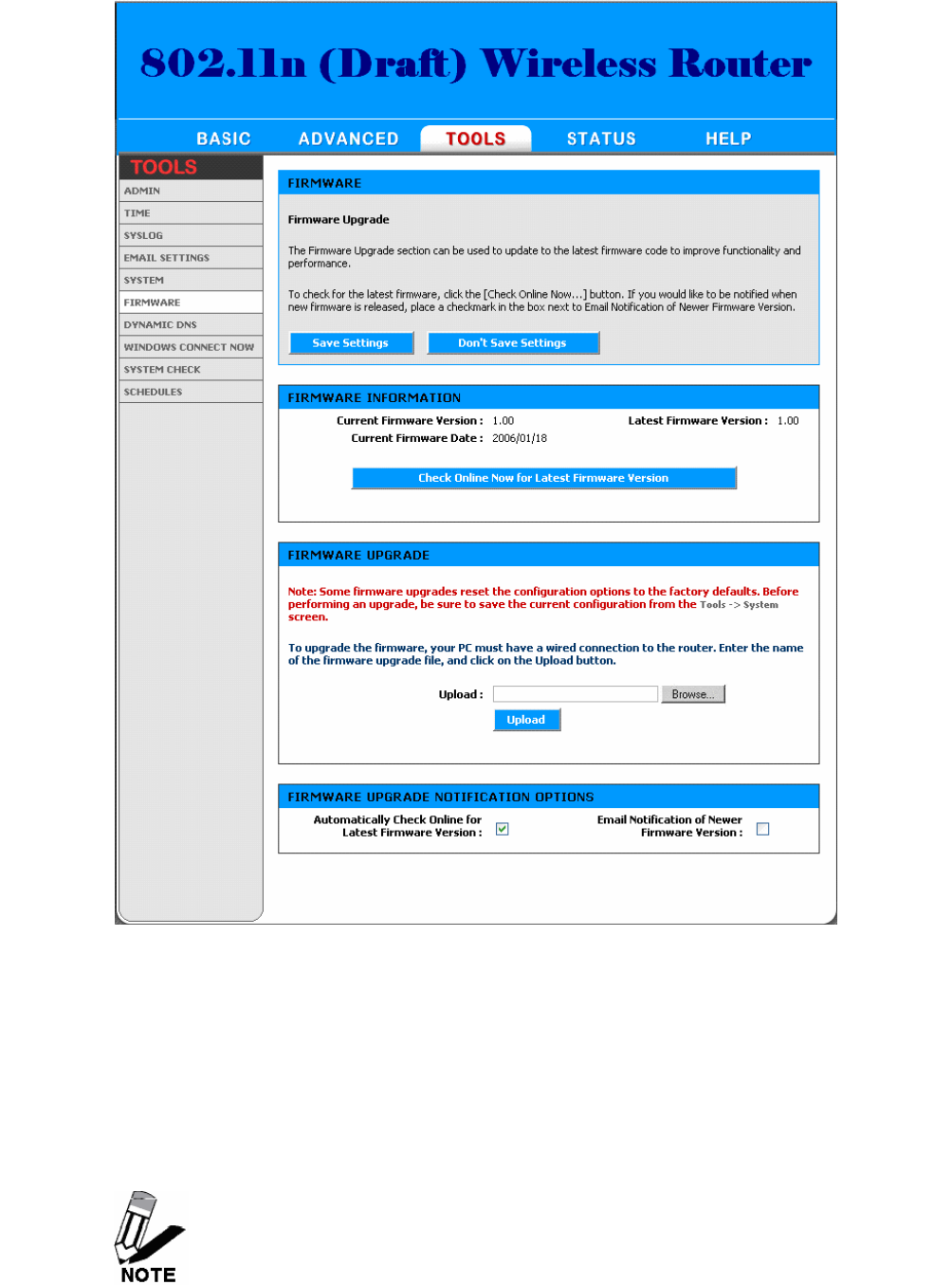 802.11n (Draft) Wireless Router

BASIC ADVANCED TOOLS STATUS HELP

TOOLS
ADMIN
TIME
SYSLOG
EMAIL SETTINGS
SYSTEM
FIRMWARE
DYNAMIC DNS
WINDOWS CONNECT NOW
SYSTEM CHECK
SCHEDULES

FIRMWARE

Firmware Upgrade

The Firmware Upgrade section can be used to update to the latest firmware code to improve functionality and performance.

To check for the latest firmware, click the [Check Online Now...] button. If you would like to be notified when new firmware is released, place a checkmark in the box next to Email Notification of Newer Firmware Version.

Save Settings Don't Save Settings

FIRMWARE INFORMATION

Current Firmware Version : 1.00 Latest Firmware Version : 1.00
Current Firmware Date : 2006/01/18

Check Online Now for Latest Firmware Version

FIRMWARE UPGRADE

Note: Some firmware upgrades reset the configuration options to the factory defaults. Before performing an upgrade, be sure to save the current configuration from the Tools -> System screen.

To upgrade the firmware, your PC must have a wired connection to the router. Enter the name of the firmware upgrade file, and click on the Upload button.

Upload : Browse...

Upload

FIRMWARE UPGRADE NOTIFICATION OPTIONS

Automatically Check Online for Latest Firmware Version : Email Notification of Newer Firmware Version :

NOTE